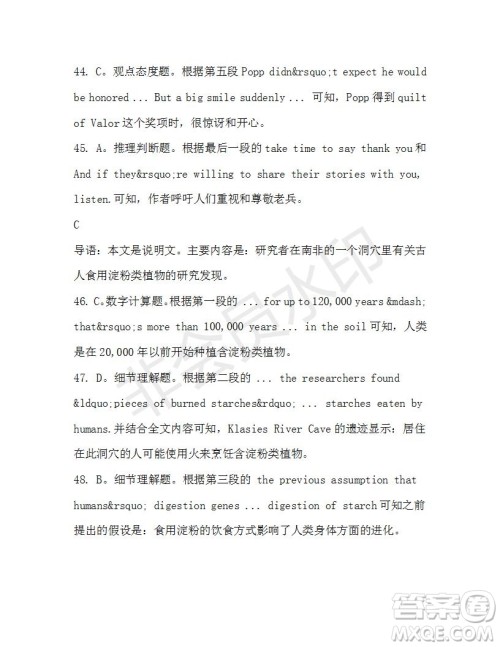 44. C。观点态度题。根据第五段 Popp didn&rsquo;t expect he would be honored ... But a big smile suddenly ... 可知，Popp 得到 quilt of Valor 这个奖项时，很惊讶和开心。

45. A。推理判断题。根据最后一段的 take time to say thank you 和 And if they&rsquo;re willing to share their stories with you, listen.可知，作者呼吁人们重视和尊敬老兵。

C

导语：本文是说明文。主要内容是：研究者在南非的一个洞穴里有关古人食用淀粉类植物的研究发现。

46. C。数字计算题。根据第一段的 ... for up to 120,000 years &mdash; that&rsquo;s more than 100,000 years ... in the soil 可知，人类是在 20,000 年以前开始种植含淀粉类植物。

47. D。细节理解题。根据第二段的 ... the researchers found &ldquo;pieces of burned starches&rdquo; ... starches eaten by humans.并结合全文内容可知，Klasies River Cave 的遗迹显示：居住在此洞穴的人可能使用火来烹饪含淀粉类植物。

48. B。细节理解题。根据第三段的 the previous assumption that humans&rsquo; digestion genes ... digestion of starch 可知之前提出的假设是：食用淀粉的饮食方式影响了人类身体方面的进化。

非会员水印

答案圈
MXQE.COM